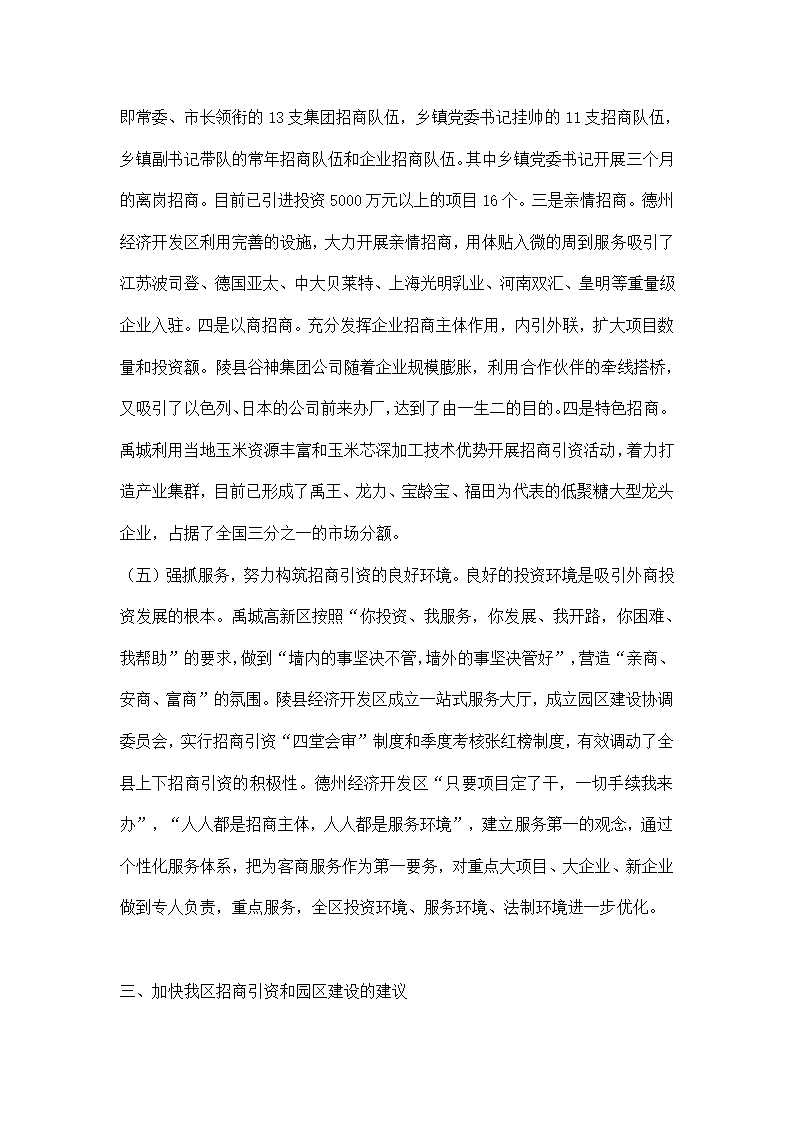 即常委、市长领衔的 13 支集团招商队伍，乡镇党委书记挂帅的 11 支招商队伍，乡镇副书记带队的常年招商队伍和企业招商队伍。其中乡镇党委书记开展三个月的离岗招商。目前已引进投资 5000 万元以上的项目 16 个。三是亲情招商。德州经济开发区利用完善的设施，大力开展亲情招商，用体贴入微的周到服务吸引了江苏波司登、德国亚太、中大贝莱特、上海光明乳业、河南双汇、皇明等重量级企业入驻。四是以商招商。充分发挥企业招商主体作用，内引外联，扩大项目数量和投资额。陵县谷神集团公司随着企业规模膨胀，利用合作伙伴的牵线搭桥，又吸引了以色列、日本的公司前来办厂，达到了由一生二的目的。四是特色招商。禹城利用当地玉米资源丰富和玉米芯深加工技术优势开展招商引资活动，着力打造产业集群，目前已形成了禹王、龙力、宝龄宝、福田为代表的低聚糖大型龙头企业，占据了全国三分之一的市场分额。

（五）强抓服务，努力构筑招商引资的良好环境。良好的投资环境是吸引外商投资发展的根本。禹城高新区按照“你投资、我服务，你发展、我开路，你困难、我帮助”的要求，做到“墙内的事坚决不管，墙外的事坚决管好”，营造“亲商、安商、富商”的氛围。陵县经济开发区成立一站式服务大厅，成立园区建设协调委员会，实行招商引资“四堂会审”制度和季度考核张红榜制度，有效调动了全县上下招商引资的积极性。德州经济开发区“只要项目定了干，一切手续我来办”，“人人都是招商主体，人人都是服务环境”，建立服务第一的观念，通过个性化服务体系，把为客商服务作为第一要务，对重点大项目、大企业、新企业做到专人负责，重点服务，全区投资环境、服务环境、法制环境进一步优化。

三、加快我区招商引资和园区建设的建议